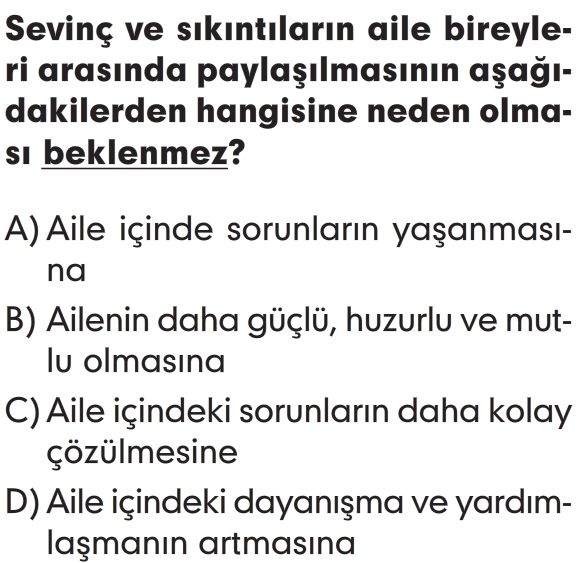 Sevinç ve sıkıntıların aile bireyleri arasında paylaşılmasının aşağıdakilerden hangisine neden olması beklenmez?

A) Aile içinde sorunların yaşanmasına

B) Ailenin daha güçlü, huzurlu ve mutlu olmasına

C) Aile içindeki sorunların daha kolay çözülmesine

D) Aile içindeki dayanışma ve yardımlaşmanın artmasına